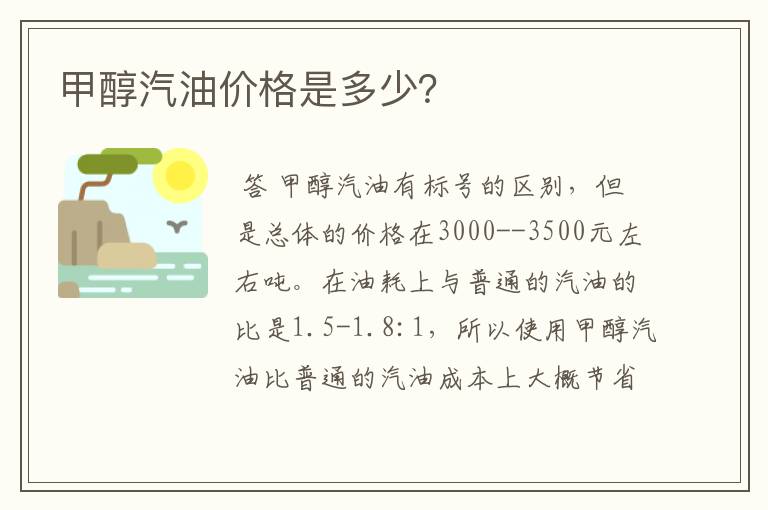 甲醇汽油价格是多少?

答 甲醇汽油有标号的区别，但是总体的价格在3000--3500元左右吨。在油耗上与普通的汽油的比是1.5-1.8:1，所以使用甲醇汽油比普通的汽油成本上大概节省